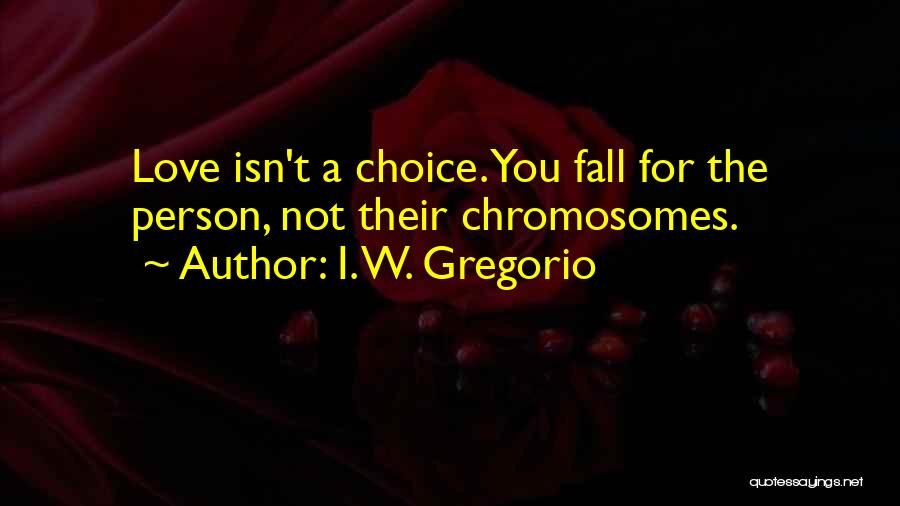 Love isn't a choice. You fall for the person, not their chromosomes.
~ Author: I. W. Gregorio

quotessayings.net